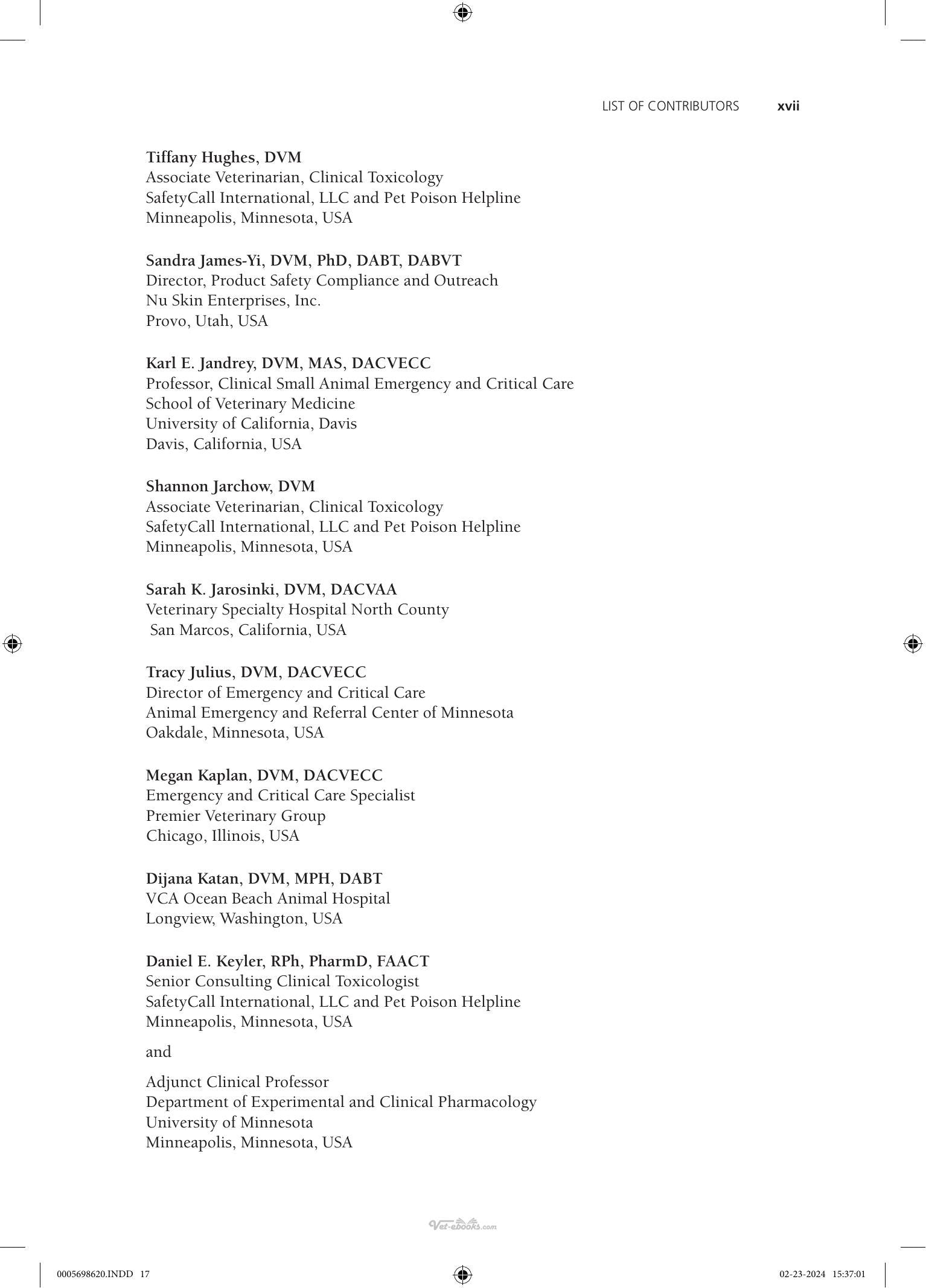 LIST OF CONTRIBUTORS xvii

Tiffany Hughes, DVM
Associate Veterinarian, Clinical Toxicology
SafetyCall International, LLC and Pet Poison Helpline
Minneapolis, Minnesota, USA

Sandra James-Yi, DVM, PhD, DABT, DABVT
Director, Product Safety Compliance and Outreach
Nu Skin Enterprises, Inc.
Provo, Utah, USA

Karl E. Jandrey, DVM, MAS, DACVECC
Professor, Clinical Small Animal Emergency and Critical Care
School of Veterinary Medicine
University of California, Davis
Davis, California, USA

Shannon Jarchow, DVM
Associate Veterinarian, Clinical Toxicology
SafetyCall International, LLC and Pet Poison Helpline
Minneapolis, Minnesota, USA

Sarah K. Jarosinki, DVM, DACVAA
Veterinary Specialty Hospital North County
San Marcos, California, USA

Tracy Julius, DVM, DACVECC
Director of Emergency and Critical Care
Animal Emergency and Referral Center of Minnesota
Oakdale, Minnesota, USA

Megan Kaplan, DVM, DACVECC
Emergency and Critical Care Specialist
Premier Veterinary Group
Chicago, Illinois, USA

Dijana Katan, DVM, MPH, DABT
VCA Ocean Beach Animal Hospital
Longview, Washington, USA

Daniel E. Keyler, RPh, PharmD, FAACT
Senior Consulting Clinical Toxicologist
SafetyCall International, LLC and Pet Poison Helpline
Minneapolis, Minnesota, USA

and

Adjunct Clinical Professor
Department of Experimental and Clinical Pharmacology
University of Minnesota
Minneapolis, Minnesota, USA

Vet-ebooks.com

0005698620.INDD 17

02-23-2024 15:37:01